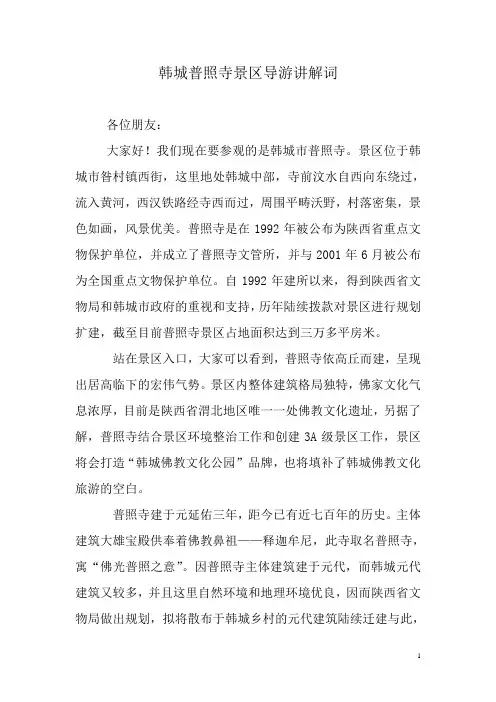 韩城普照寺景区导游讲解词

各位朋友：

大家好！我们现在要参观的是韩城市普照寺。景区位于韩城市昝村镇西街，这里地处韩城中部，寺前汶水自西向东绕过，流入黄河，西汉铁路经寺西而过，周围平畴沃野，村落密集，景色如画，风景优美。普照寺是在 1992 年被公布为陕西省重点文物保护单位，并成立了普照寺文管所，并与 2001 年 6 月被公布为全国重点文物保护单位。自 1992 年建所以来，得到陕西省文物局和韩城市政府的重视和支持，历年陆续拨款对景区进行规划扩建，截至目前普照寺景区占地面积达到三万多平房米。

站在景区入口，大家可以看到，普照寺依高丘而建，呈现出居高临下的宏伟气势。景区内整体建筑格局独特，佛家文化气息浓厚，目前是陕西省渭北地区唯一一处佛教文化遗址，另据了解，普照寺结合景区环境整治工作和创建 3A 级景区工作，景区将会打造“韩城佛教文化公园”品牌，也将填补了韩城佛教文化旅游的空白。

普照寺建于元延佑三年，距今已有近七百年的历史。主体建筑大雄宝殿供奉着佛教鼻祖——释迦牟尼，此寺取名普照寺，寓“佛光普照之意”。因普照寺主体建筑建于元代，而韩城元代建筑又较多，并且这里自然环境和地理环境优良，因而陕西省文物局做出规划，拟将散布于韩城乡村的元代建筑陆续迁建与此，

1